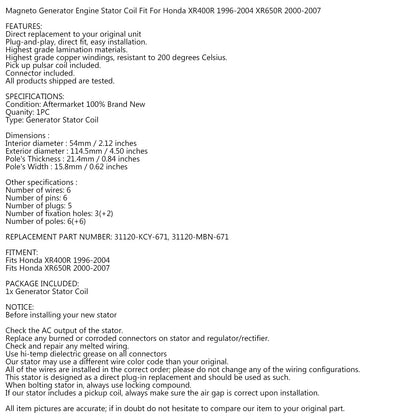 Magneto Generator Engine Stator Coil Fit For Honda XR400R 1996-2004 XR650R 2000-2007

FEATURES:
Direct replacement to your original unit
Plug-and-play, direct fit, easy installation.
Highest grade lamination materials.
Highest grade copper windings, resistant to 200 degrees Celsius.
Pick up pulsar coil included.
Connector included.
All products shipped are tested.

SPECIFICATIONS:
Condition: Aftermarket 100% Brand New
Quanity: 1PC
Type: Generator Stator Coil

Dimensions :
Interior diameter : 54mm / 2.12 inches
Exterior diameter : 114.5mm / 4.50 inches
Pole's Thickness : 21.4mm / 0.84 inches
Pole's Width : 15.8mm / 0.62 inches

Other specifications :
Number of wires: 6
Number of pins: 6
Number of plugs: 5
Number of fixation holes: 3(+2)
Number of poles: 6(+6)

REPLACEMENT PART NUMBER: 31120-KCY-671, 31120-MBN-671

FITMENT:
Fits Honda XR400R 1996-2004
Fits Honda XR650R 2000-2007

PACKAGE INCLUDED:
1x Generator Stator Coil

NOTICE:
Before installing your new stator

Check the AC output of the stator.
Replace any burned or corroded connectors on stator and regulator/rectifier.
Check and repair any melted wiring.
Use hi-temp dielectric grease on all connectors
Our stator may use a different wire color code than your original.
All of the wires are installed in the correct order; please do not change any of the wiring configurations.
This stator is designed as a direct plug-in replacement and should be used as such.
When bolting stator in, always use locking compound.
If our stator includes a pickup coil, always make sure the air gap is correct upon installation.

All item pictures are accurate; if in doubt do not hesitate to compare our item to your original part.